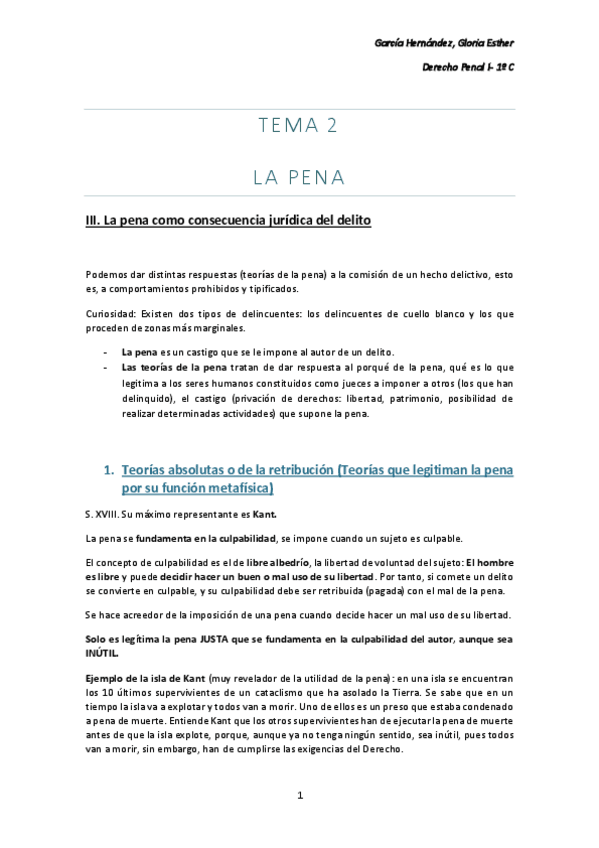 García Hernández, Gloria Esther

Derecho Penal I- 1º C

TEMA 2

LA PENA

III. La pena como consecuencia jurídica del delito

Podemos dar distintas respuestas (teorías de la pena) a la comisión de un hecho delictivo, esto es, a comportamientos prohibidos y tipificados.

Curiosidad: Existen dos tipos de delincuentes: los delincuentes de cuello blanco y los que proceden de zonas más marginales.

- La pena es un castigo que se le impone al autor de un delito.
- Las teorías de la pena tratan de dar respuesta al porqué de la pena, qué es lo que legitima a los seres humanos constituidos como jueces a imponer a otros (los que han delinquido), el castigo (privación de derechos: libertad, patrimonio, posibilidad de realizar determinadas actividades) que supone la pena.

1. Teorías absolutas o de la retribución (Teorías que legitiman la pena por su función metafísica)

S. XVIII. Su máximo representante es Kant.

La pena se fundamenta en la culpabilidad, se impone cuando un sujeto es culpable.

El concepto de culpabilidad es el de libre albedrío, la libertad de voluntad del sujeto: El hombre es libre y puede decidir hacer un buen o mal uso de su libertad. Por tanto, si comete un delito se convierte en culpable, y su culpabilidad debe ser retribuida (pagada) con el mal de la pena.

Se hace acreedor de la imposición de una pena cuando decide hacer un mal uso de su libertad.

Solo es legítima la pena JUSTA que se fundamenta en la culpabilidad del autor, aunque sea INÚTIL.

Ejemplo de la isla de Kant (muy revelador de la utilidad de la pena): en una isla se encuentran los 10 últimos supervivientes de un cataclismo que ha asolado la Tierra. Se sabe que en un tiempo la isla va a explotar y todos van a morir. Uno de ellos es un preso que estaba condenado a pena de muerte. Entiende Kant que los otros supervivientes han de ejecutar la pena de muerte antes de que la isla explote, porque, aunque ya no tenga ningún sentido, sea inútil, pues todos van a morir, sin embargo, han de cumplirse las exigencias del Derecho.

1